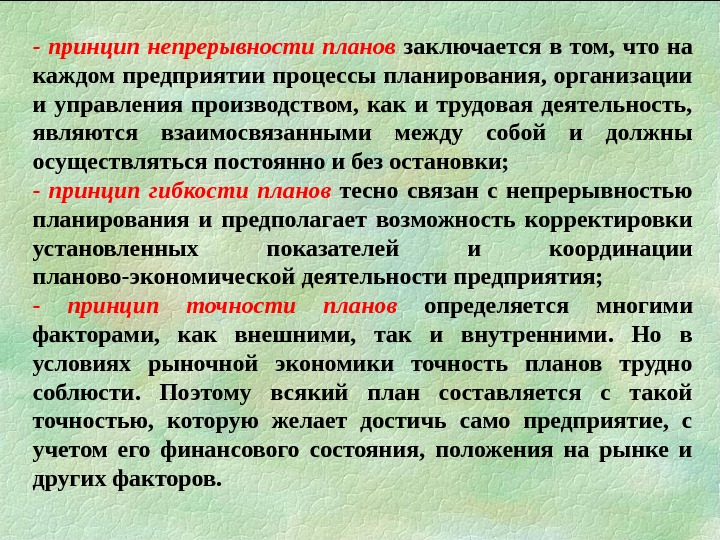 - принцип непрерывности планов заключается в том, что на каждом предприятии процессы планирования, организации и управления производством, как и трудовая деятельность, являются взаимосвязанными между собой и должны осуществляться постоянно и без остановки;

- принцип гибкости планов тесно связан с непрерывностью планирования и предполагает возможность корректировки установленных показателей и координации планово-экономической деятельности предприятия;

- принцип точности планов определяется многими факторами, как внешними, так и внутренними. Но в условиях рыночной экономики точность планов трудно соблюсти. Поэтому всякий план составляется с такой точностью, которую желает достичь само предприятие, с учетом его финансового состояния, положения на рынке и других факторов.